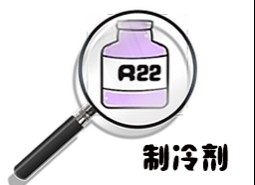 R22

制冷剂